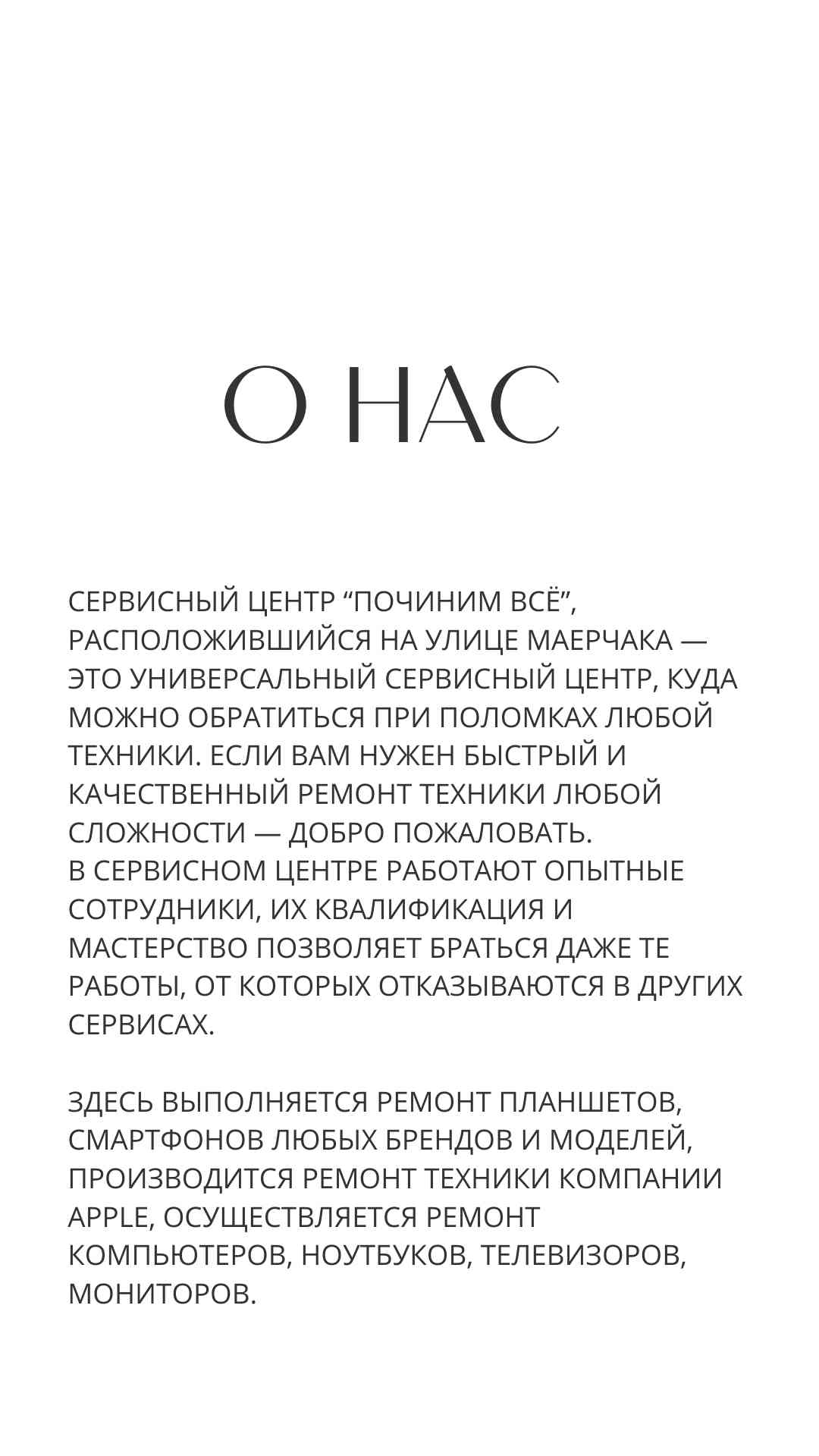 О НАС

СЕРВИСНЫЙ ЦЕНТР “ПОЧИНИМ ВСЁ”, РАСПОЛОЖИВШИЙСЯ НА УЛИЦЕ МАЕРЧАКА — ЭТО УНИВЕРСАЛЬНЫЙ СЕРВИСНЫЙ ЦЕНТР, КУДА МОЖНО ОБРАТИТЬСЯ ПРИ ПОЛОМКАХ ЛЮБОЙ ТЕХНИКИ. ЕСЛИ ВАМ НУЖЕН БЫСТРЫЙ И КАЧЕСТВЕННЫЙ РЕМОНТ ТЕХНИКИ ЛЮБОЙ СЛОЖНОСТИ — ДОБРО ПОЖАЛОВАТЬ.
В СЕРВИСНОМ ЦЕНТРЕ РАБОТАЮТ ОПЫТНЫЕ СОТРУДНИКИ, ИХ КВАЛИФИКАЦИЯ И МАСТЕРСТВО ПОЗВОЛЯЕТ БРАТЬСЯ ДАЖЕ ТЕ РАБОТЫ, ОТ КОТОРЫХ ОТКАЗЫВАЮТСЯ В ДРУГИХ СЕРВИСАХ.

ЗДЕСЬ ВЫПОЛНЯЕТСЯ РЕМОНТ ПЛАНШЕТОВ, СМАРТФОНОВ ЛЮБЫХ БРЕНДОВ И МОДЕЛЕЙ, ПРОИЗВОДИТСЯ РЕМОНТ ТЕХНИКИ КОМПАНИИ APPLE, ОСУЩЕСТВЛЯЕТСЯ РЕМОНТ КОМПЬЮТЕРОВ, НОУТБУКОВ, ТЕЛЕВИЗОРОВ, МОНИТОРОВ.